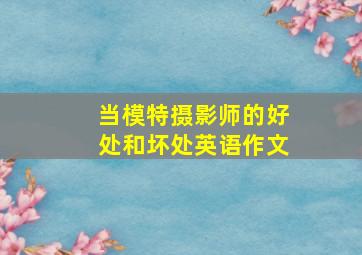 当模特摄影师的好处和坏处英语作文